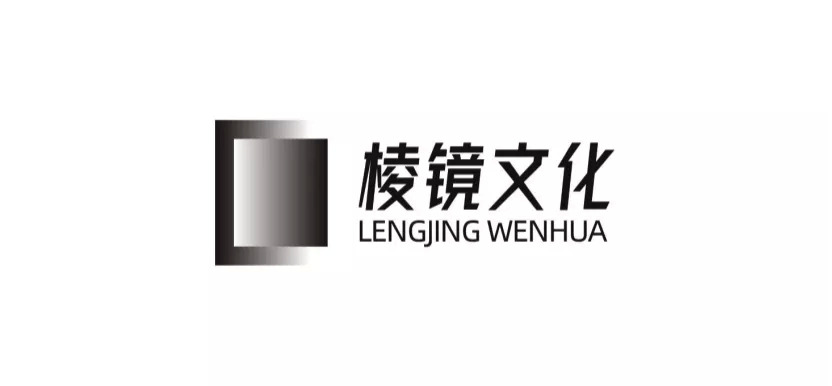 棱镜文化
LENGJING WENHUA